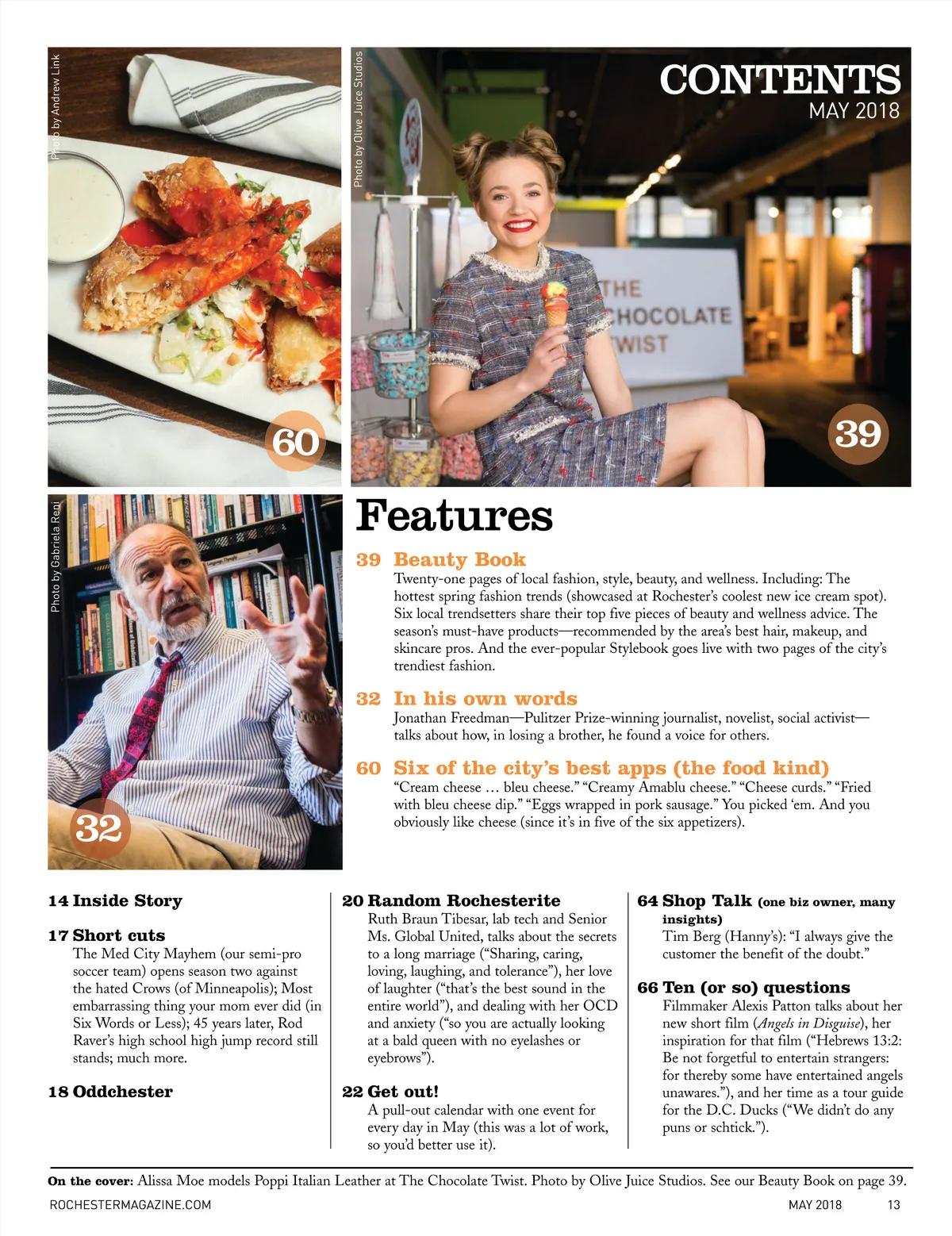 Photo by Andrew Link

60

Photo by Olive Juice Studios

CONTENTS
MAY 2018

THE CHOCOLATE TWIST

39

Photo by Gabriela Reni

32

Features

39 Beauty Book
Twenty-one pages of local fashion, style, beauty, and wellness. Including: The hottest spring fashion trends (showcased at Rochester's coolest new ice cream spot). Six local trendsetters share their top five pieces of beauty and wellness advice. The season's must-have products—recommended by the area's best hair, makeup, and skincare pros. And the ever-popular Stylebook goes live with two pages of the city's trendiest fashion.

32 In his own words
Jonathan Freedman—Pulitzer Prize-winning journalist, novelist, social activist—talks about how, in losing a brother, he found a voice for others.

60 Six of the city's best apps (the food kind)
"Cream cheese … bleu cheese." "Creamy Amablu cheese." "Cheese curds." "Fried with bleu cheese dip." "Eggs wrapped in pork sausage." You picked 'em. And you obviously like cheese (since it's in five of the six appetizers).

14 Inside Story

17 Short cuts
The Med City Mayhem (our semi-pro soccer team) opens season two against the hated Crows (of Minneapolis); Most embarrassing thing your mom ever did (in Six Words or Less); 45 years later, Rod Raver's high school high jump record still stands; much more.

18 Oddchester

20 Random Rochesterite
Ruth Braun Tibesar, lab tech and Senior Ms. Global United, talks about the secrets to a long marriage ("Sharing, caring, loving, laughing, and tolerance"), her love of laughter ("that's the best sound in the entire world"), and dealing with her OCD and anxiety ("so you are actually looking at a bald queen with no eyelashes or eyebrows").

22 Get out!
A pull-out calendar with one event for every day in May (this was a lot of work, so you'd better use it).

64 Shop Talk (one biz owner, many insights)
Tim Berg (Hanny's): "I always give the customer the benefit of the doubt."

66 Ten (or so) questions
Filmmaker Alexis Patton talks about her new short film (Angels in Disguise), her inspiration for that film ("Hebrews 13:2: Be not forgetful to entertain strangers: for thereby some have entertained angels unawares."), and her time as a tour guide for the D.C. Ducks ("We didn't do any puns or schtick.").

On the cover: Alissa Moe models Poppi Italian Leather at The Chocolate Twist. Photo by Olive Juice Studios. See our Beauty Book on page 39.

ROCHESTERMAGAZINE.COM MAY 2018 13